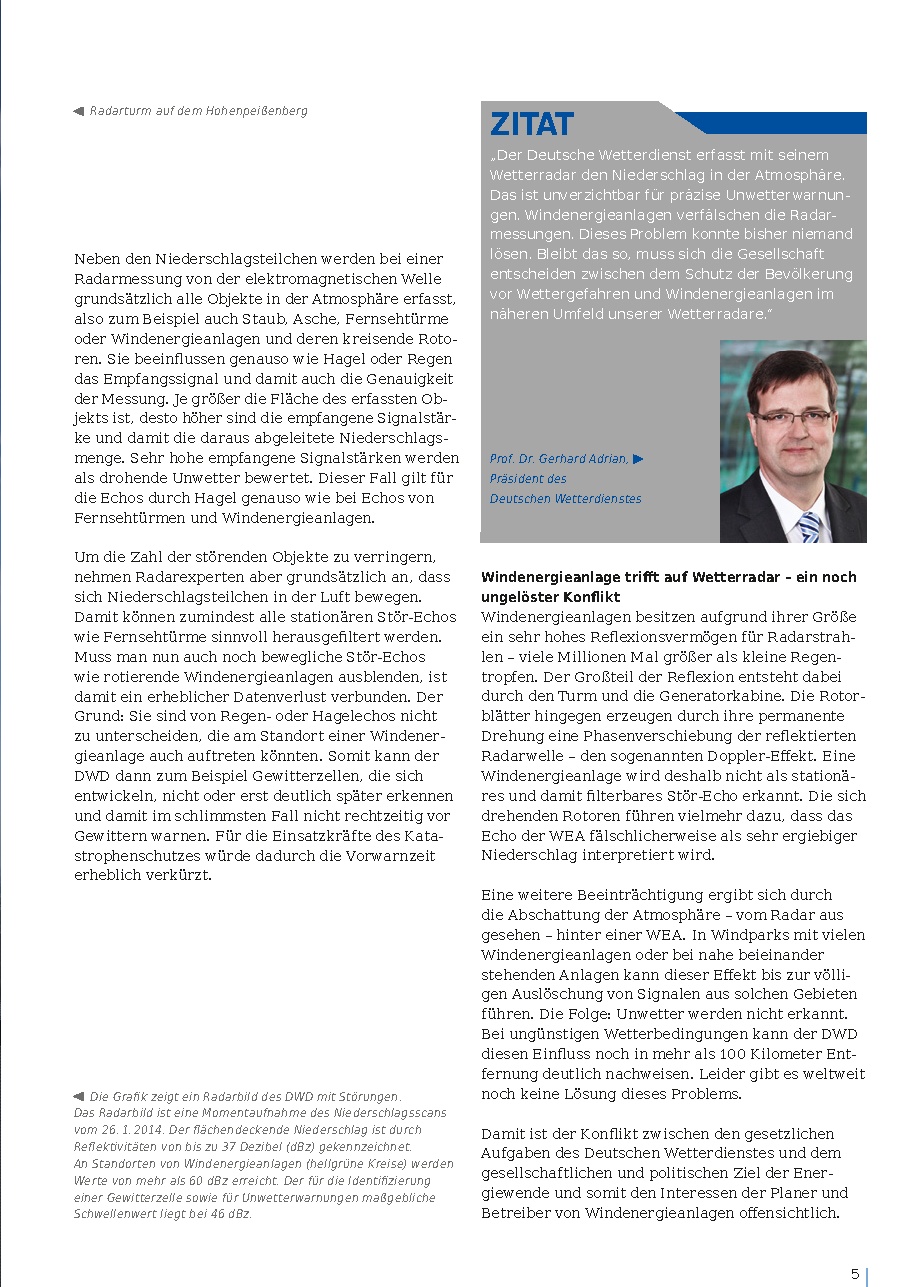 ◀ Radarturm auf dem Hohenpeißenberg

Neben den Niederschlagsteilchen werden bei einer Radarmessung von der elektromagnetischen Welle grundsätzlich alle Objekte in der Atmosphäre erfasst, also zum Beispiel auch Staub, Asche, Fernsehtürme oder Windenergieanlagen und deren kreisende Rotoren. Sie beeinflussen genauso wie Hagel oder Regen das Empfangssignal und damit auch die Genauigkeit der Messung. Je größer die Fläche des erfassten Objekts ist, desto höher sind die empfangene Signalstärke und damit die daraus abgeleitete Niederschlagsmenge. Sehr hohe empfangene Signalstärken werden als drohende Unwetter bewertet. Dieser Fall gilt für die Echos durch Hagel genauso wie bei Echos von Fernsehtürmen und Windenergieanlagen.

Um die Zahl der störenden Objekte zu verringern, nehmen Radarexperten aber grundsätzlich an, dass sich Niederschlagsteilchen in der Luft bewegen. Damit können zumindest alle stationären Stör-Echos wie Fernsehtürme sinnvoll herausgefiltert werden. Muss man nun auch noch bewegliche Stör-Echos wie rotierende Windenergieanlagen ausblenden, ist damit ein erheblicher Datenverlust verbunden. Der Grund: Sie sind von Regen- oder Hagelechos nicht zu unterscheiden, die am Standort einer Windenergieanlage auch auftreten könnten. Somit kann der DWD dann zum Beispiel Gewitterzellen, die sich entwickeln, nicht oder erst deutlich später erkennen und damit im schlimmsten Fall nicht rechtzeitig vor Gewittern warnen. Für die Einsatzkräfte des Katastrophenschutzes würde dadurch die Vorwarnzeit erheblich verkürzt.

◀ Die Grafik zeigt ein Radarbild des DWD mit Störungen. Das Radarbild ist eine Momentaufnahme des Niederschlagsscans vom 26. 1. 2014. Der flächendeckende Niederschlag ist durch Reflektivitäten von bis zu 37 Dezibel (dBz) gekennzeichnet. An Standorten von Windenergieanlagen (hellgrüne Kreise) werden Werte von mehr als 60 dBz erreicht. Der für die Identifizierung einer Gewitterzelle sowie für Unwetterwarnungen maßgebliche Schwellenwert liegt bei 46 dBz.

ZITAT

„Der Deutsche Wetterdienst erfasst mit seinem Wetterradar den Niederschlag in der Atmosphäre. Das ist unverzichtbar für präzise Unwetterwarnungen. Windenergieanlagen verfälschen die Radarmessungen. Dieses Problem konnte bisher niemand lösen. Bleibt das so, muss sich die Gesellschaft entscheiden zwischen dem Schutz der Bevölkerung vor Wettergefahren und Windenergieanlagen im näheren Umfeld unserer Wetterradare."

Prof. Dr. Gerhard Adrian, ▶
Präsident des
Deutschen Wetterdienstes

Windenergieanlage trifft auf Wetterradar – ein noch ungelöster Konflikt
Windenergieanlagen besitzen aufgrund ihrer Größe ein sehr hohes Reflexionsvermögen für Radarstrahlen – viele Millionen Mal größer als kleine Regentropfen. Der Großteil der Reflexion entsteht dabei durch den Turm und die Generatorkabine. Die Rotorblätter hingegen erzeugen durch ihre permanente Drehung eine Phasenverschiebung der reflektierten Radarwelle – den sogenannten Doppler-Effekt. Eine Windenergieanlage wird deshalb nicht als stationäres und damit filterbares Stör-Echo erkannt. Die sich drehenden Rotoren führen vielmehr dazu, dass das Echo der WEA fälschlicherweise als sehr ergiebiger Niederschlag interpretiert wird.

Eine weitere Beeinträchtigung ergibt sich durch die Abschattung der Atmosphäre – vom Radar aus gesehen – hinter einer WEA. In Windparks mit vielen Windenergieanlagen oder bei nahe beieinander stehenden Anlagen kann dieser Effekt bis zur völligen Auslöschung von Signalen aus solchen Gebieten führen. Die Folge: Unwetter werden nicht erkannt. Bei ungünstigen Wetterbedingungen kann der DWD diesen Einfluss noch in mehr als 100 Kilometer Entfernung deutlich nachweisen. Leider gibt es weltweit noch keine Lösung dieses Problems.

Damit ist der Konflikt zwischen den gesetzlichen Aufgaben des Deutschen Wetterdienstes und dem gesellschaftlichen und politischen Ziel der Energiewende und somit den Interessen der Planer und Betreiber von Windenergieanlagen offensichtlich.

5